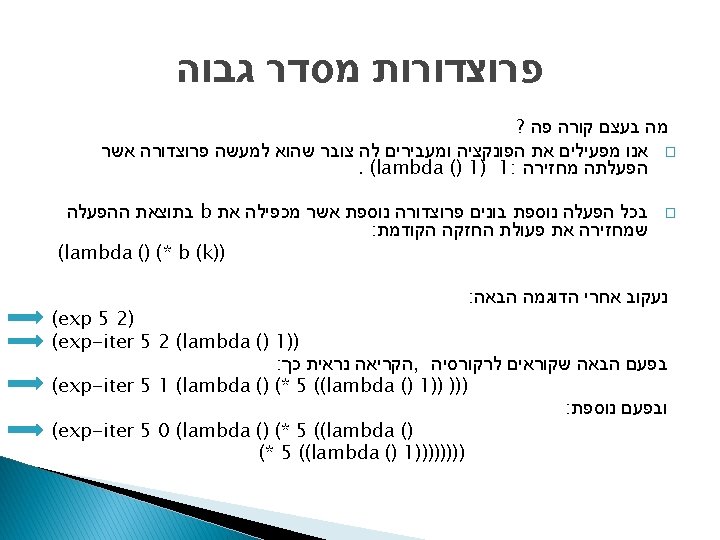 פרוצדורות מסדר גבוה

מה בעצם קורה פה ?

☐ אנו מפעילים את הפונקציה ומעבירים לה צובר שהוא למעשה פרוצדורה אשר הפעלתה מחזירה :1 (lambda () 1) .

☐ בכל הפעלה נוספת בונים פרוצדורה נוספת אשר מכפילה את b בתוצאת ההפעלה שמחזירה את פעולת החזקה הקודמת:

(lambda () (* b (k))

נעקוב אחרי הדוגמה הבאה:

(exp 5 2)

(exp-iter 5 2 (lambda () 1))

בפעם הבאה שקוראים לרקורסיה ,הקריאה נראית כך:

(exp-iter 5 1 (lambda () (* 5 ((lambda () 1)) )))

ובפעם נוספת:

(exp-iter 5 0 (lambda () (* 5 ((lambda ()
(* 5 ((lambda () 1))))))))